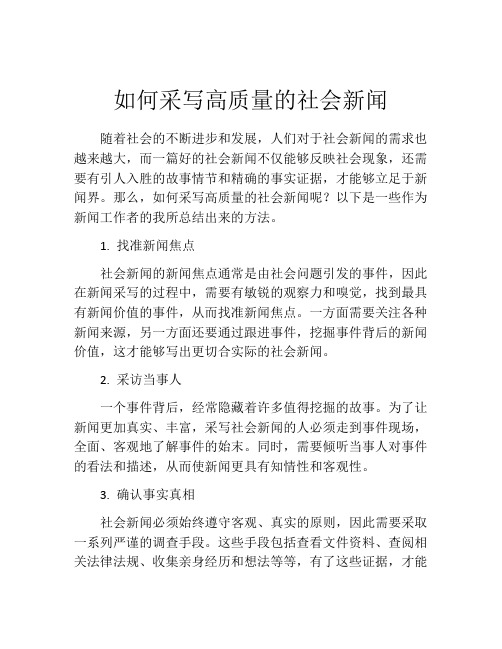 如何采写高质量的社会新闻

随着社会的不断进步和发展，人们对于社会新闻的需求也越来越大，而一篇好的社会新闻不仅能够反映社会现象，还需要有引人入胜的故事情节和精确的事实证据，才能够立足于新闻界。那么，如何采写高质量的社会新闻呢？以下是一些作为新闻工作者的我所总结出来的方法。

1. 找准新闻焦点

社会新闻的新闻焦点通常是由社会问题引发的事件，因此在新闻采写的过程中，需要有敏锐的观察力和嗅觉，找到最具有新闻价值的事件，从而找准新闻焦点。一方面需要关注各种新闻来源，另一方面还要通过跟进事件，挖掘事件背后的新闻价值，这才能够写出更切合实际的社会新闻。

2. 采访当事人

一个事件背后，经常隐藏着许多值得挖掘的故事。为了让新闻更加真实、丰富，采写社会新闻的人必须走到事件现场，全面、客观地了解事件的始末。同时，需要倾听当事人对事件的看法和描述，从而使新闻更具有知情性和客观性。

3. 确认事实真相

社会新闻必须始终遵守客观、真实的原则，因此需要采取一系列严谨的调查手段。这些手段包括查看文件资料、查阅相关法律法规、收集亲身经历和想法等等，有了这些证据，才能